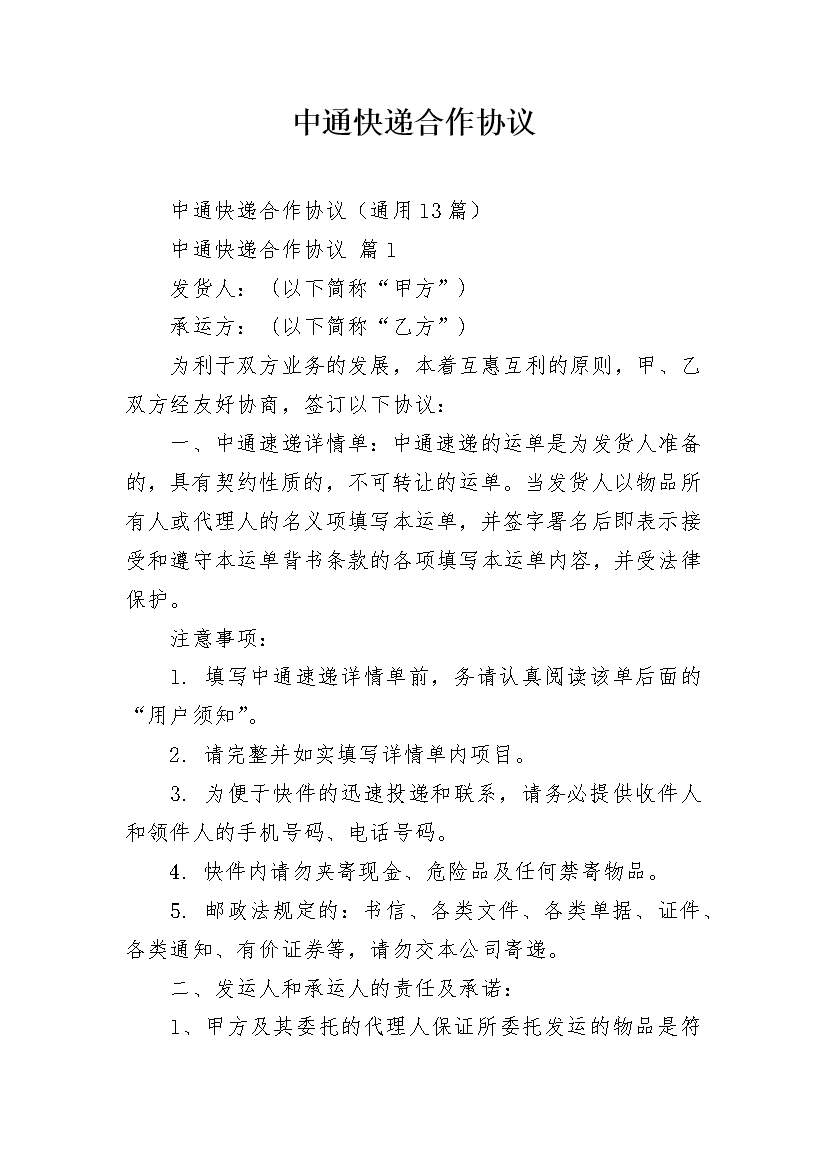 中通快递合作协议

中通快递合作协议（通用13篇）

中通快递合作协议 篇1

发货人：（以下简称“甲方”）

承运方：（以下简称“乙方”）

为利于双方业务的发展，本着互惠互利的原则，甲、乙双方经友好协商，签订以下协议：

一、中通速递详情单：中通速递的运单是为发货人准备的，具有契约性质的，不可转让的运单。当发货人以物品所有人或代理人的名义项填写本运单，并签字署名后即表示接受和遵守本运单背书条款的各项填写本运单内容，并受法律保护。

注意事项：

1. 填写中通速递详情单前，务请认真阅读该单后面的“用户须知”。

2. 请完整并如实填写详情单内项目。

3. 为便于快件的迅速投递和联系，请务必提供收件人和领件人的手机号码、电话号码。

4. 快件内请勿夹寄现金、危险品及任何禁寄物品。

5. 邮政法规定的：书信、各类文件、各类单据、证件、各类通知、有价证券等，请勿交本公司寄递。

二、发运人和承运人的责任及承诺：

1、甲方及其委托的代理人保证所委托发运的物品是符